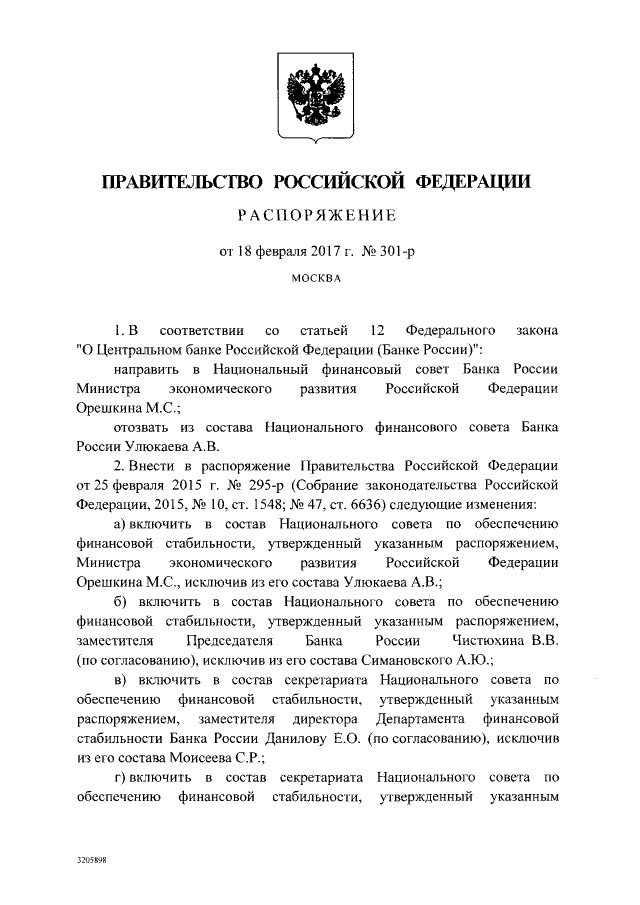 ПРАВИТЕЛЬСТВО РОССИЙСКОЙ ФЕДЕРАЦИИ

РАСПОРЯЖЕНИЕ

от 18 февраля 2017 г. № 301-р

МОСКВА

1. В соответствии со статьей 12 Федерального закона "О Центральном банке Российской Федерации (Банке России)":

направить в Национальный финансовый совет Банка России Министра экономического развития Российской Федерации Орешкина М.С.;

отозвать из состава Национального финансового совета Банка России Улюкаева А.В.

2. Внести в распоряжение Правительства Российской Федерации от 25 февраля 2015 г. № 295-р (Собрание законодательства Российской Федерации, 2015, № 10, ст. 1548; № 47, ст. 6636) следующие изменения:

а) включить в состав Национального совета по обеспечению финансовой стабильности, утвержденный указанным распоряжением, Министра экономического развития Российской Федерации Орешкина М.С., исключив из его состава Улюкаева А.В.;

б) включить в состав Национального совета по обеспечению финансовой стабильности, утвержденный указанным распоряжением, заместителя Председателя Банка России Чистюхина В.В. (по согласованию), исключив из его состава Симановского А.Ю.;

в) включить в состав секретариата Национального совета по обеспечению финансовой стабильности, утвержденный указанным распоряжением, заместителя директора Департамента финансовой стабильности Банка России Данилову Е.О. (по согласованию), исключив из его состава Моисеева С.Р.;

г) включить в состав секретариата Национального совета по обеспечению финансовой стабильности, утвержденный указанным

3205898